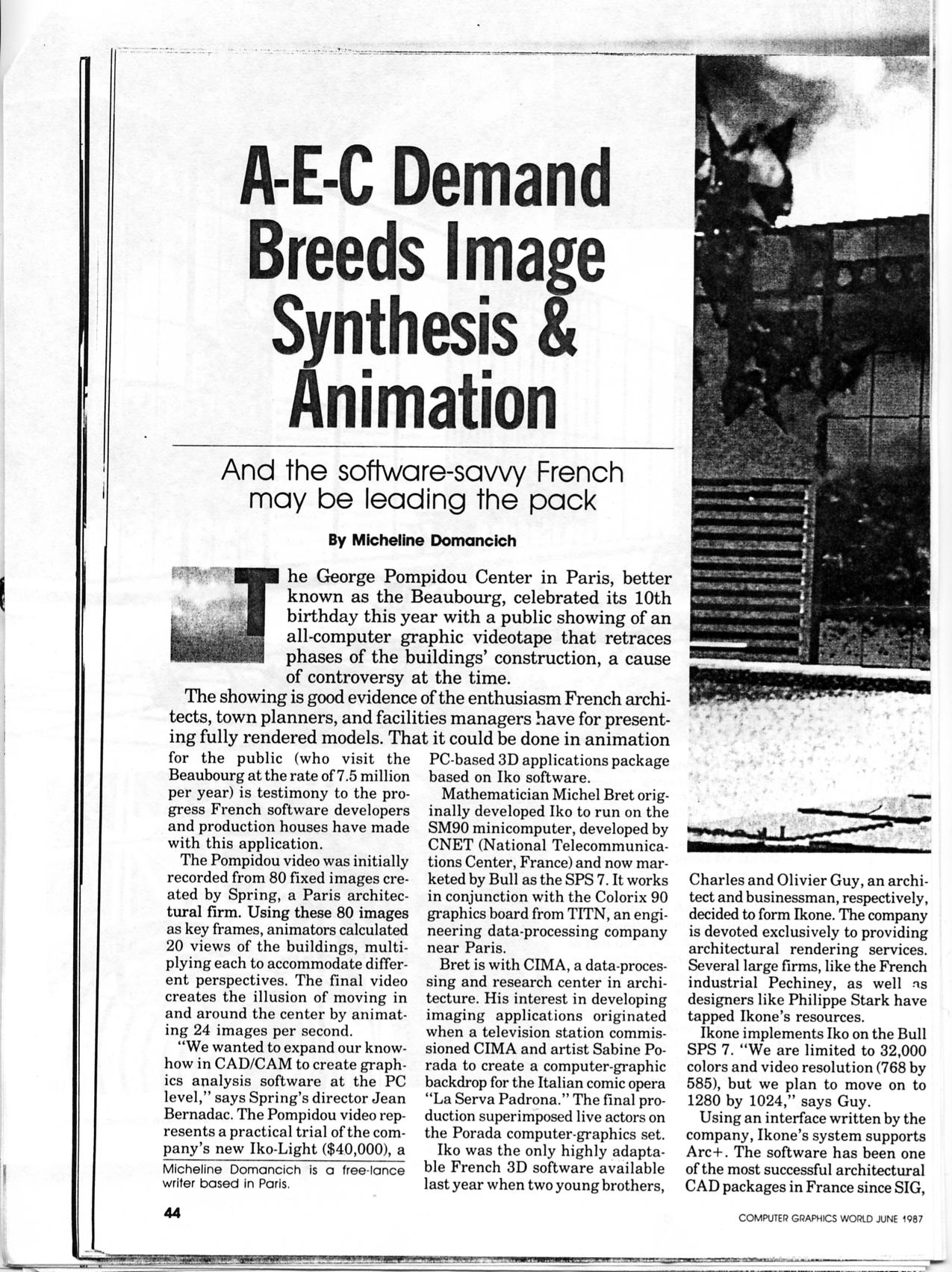 A-E-C Demand Breeds Image Synthesis & Animation

And the software-savvy French may be leading the pack

By Micheline Domancich

The George Pompidou Center in Paris, better known as the Beaubourg, celebrated its 10th birthday this year with a public showing of an all-computer graphic videotape that retraces phases of the buildings' construction, a cause of controversy at the time.

The showing is good evidence of the enthusiasm French architects, town planners, and facilities managers have for presenting fully rendered models. That it could be done in animation for the public (who visit the Beaubourg at the rate of 7.5 million per year) is testimony to the progress French software developers and production houses have made with this application.

The Pompidou video was initially recorded from 80 fixed images created by Spring, a Paris architectural firm. Using these 80 images as key frames, animators calculated 20 views of the buildings, multiplying each to accommodate different perspectives. The final video creates the illusion of moving in and around the center by animating 24 images per second.

"We wanted to expand our know-how in CAD/CAM to create graphics analysis software at the PC level," says Spring's director Jean Bernadac. The Pompidou video represents a practical trial of the company's new Iko-Light ($40,000), a

Micheline Domancich is a free-lance writer based in Paris.

PC-based 3D applications package based on Iko software.

Mathematician Michel Bret originally developed Iko to run on the SM90 minicomputer, developed by CNET (National Telecommunications Center, France) and now marketed by Bull as the SPS 7. It works in conjunction with the Colorix 90 graphics board from TITN, an engineering data-processing company near Paris.

Bret is with CIMA, a data-processing and research center in architecture. His interest in developing imaging applications originated when a television station commissioned CIMA and artist Sabine Porada to create a computer-graphic backdrop for the Italian comic opera "La Serva Padrona." The final production superimposed live actors on the Porada computer-graphics set.

Iko was the only highly adaptable French 3D software available last year when two young brothers, Charles and Olivier Guy, an architect and businessman, respectively, decided to form Ikone. The company is devoted exclusively to providing architectural rendering services. Several large firms, like the French industrial Pechiney, as well as designers like Philippe Stark have tapped Ikone's resources.

Ikone implements Iko on the Bull SPS 7. "We are limited to 32,000 colors and video resolution (768 by 585), but we plan to move on to 1280 by 1024," says Guy.

Using an interface written by the company, Ikone's system supports Arc+. The software has been one of the most successful architectural CAD packages in France since SIG,

44

COMPUTER GRAPHICS WORLD JUNE 1987